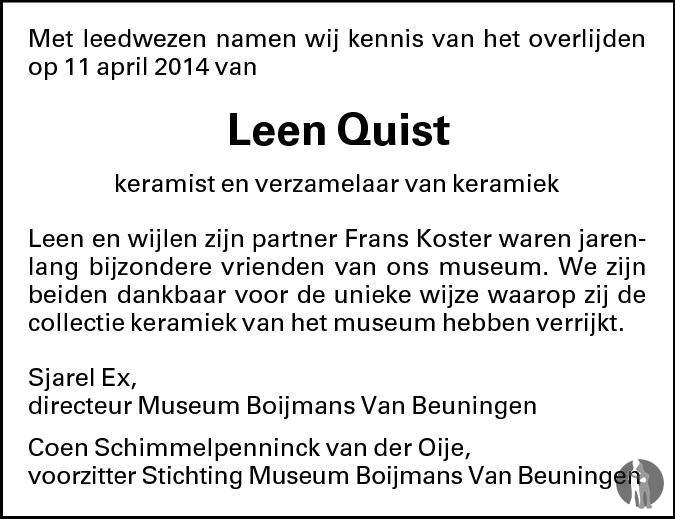 Met leedwezen namen wij kennis van het overlijden op 11 april 2014 van

Leen Quist

keramist en verzamelaar van keramiek

Leen en wijlen zijn partner Frans Koster waren jarenlang bijzondere vrienden van ons museum. We zijn beiden dankbaar voor de unieke wijze waarop zij de collectie keramiek van het museum hebben verrijkt.

Sjarel Ex,
directeur Museum Boijmans Van Beuningen

Coen Schimmelpenninck van der Oije,
voorzitter Stichting Museum Boijmans Van Beuningen